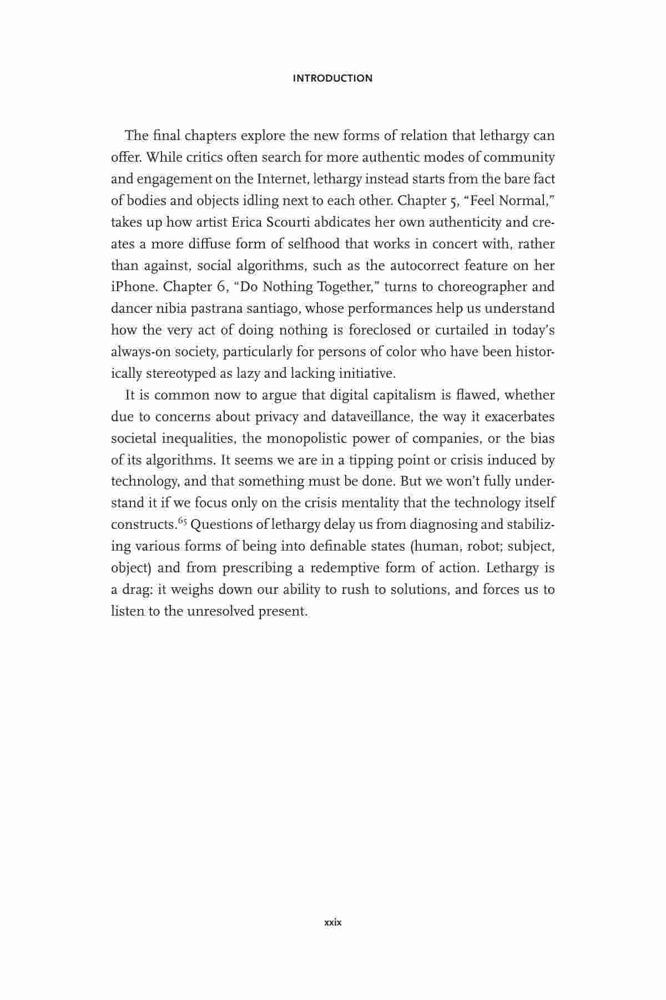 INTRODUCTION

The final chapters explore the new forms of relation that lethargy can offer. While critics often search for more authentic modes of community and engagement on the Internet, lethargy instead starts from the bare fact of bodies and objects idling next to each other. Chapter 5, "Feel Normal," takes up how artist Erica Scourti abdicates her own authenticity and creates a more diffuse form of selfhood that works in concert with, rather than against, social algorithms, such as the autocorrect feature on her iPhone. Chapter 6, "Do Nothing Together," turns to choreographer and dancer nibia pastrana santiago, whose performances help us understand how the very act of doing nothing is foreclosed or curtailed in today's always-on society, particularly for persons of color who have been historically stereotyped as lazy and lacking initiative.

It is common now to argue that digital capitalism is flawed, whether due to concerns about privacy and dataveillance, the way it exacerbates societal inequalities, the monopolistic power of companies, or the bias of its algorithms. It seems we are in a tipping point or crisis induced by technology, and that something must be done. But we won't fully understand it if we focus only on the crisis mentality that the technology itself constructs.$^{65}$ Questions of lethargy delay us from diagnosing and stabilizing various forms of being into definable states (human, robot; subject, object) and from prescribing a redemptive form of action. Lethargy is a drag: it weighs down our ability to rush to solutions, and forces us to listen to the unresolved present.

xxix